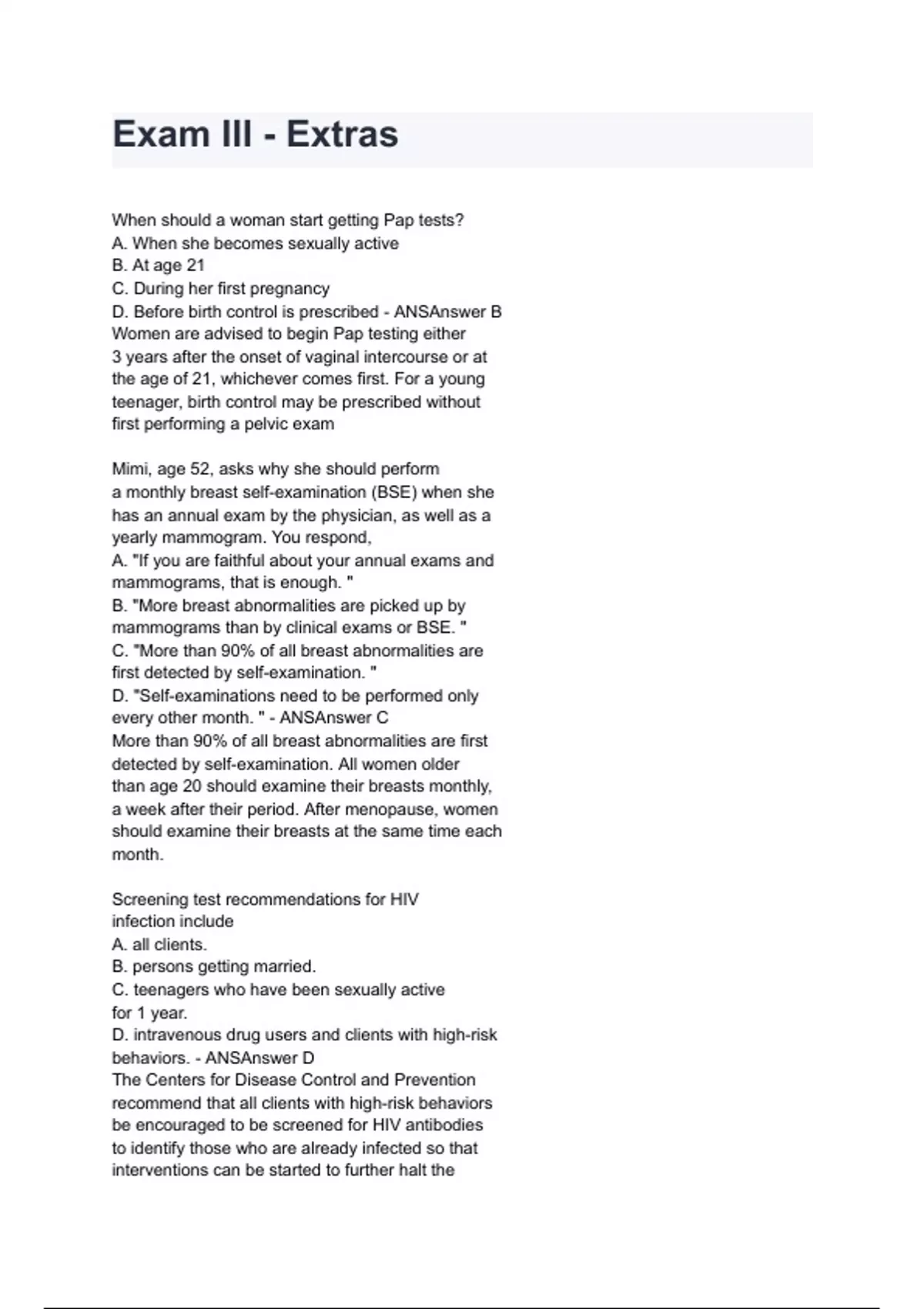 Exam III - Extras

When should a woman start getting Pap tests?
A. When she becomes sexually active
B. At age 21
C. During her first pregnancy
D. Before birth control is prescribed - ANSAnswer B
Women are advised to begin Pap testing either 3 years after the onset of vaginal intercourse or at the age of 21, whichever comes first. For a young teenager, birth control may be prescribed without first performing a pelvic exam

Mimi, age 52, asks why she should perform a monthly breast self-examination (BSE) when she has an annual exam by the physician, as well as a yearly mammogram. You respond,
A. "If you are faithful about your annual exams and mammograms, that is enough. "
B. "More breast abnormalities are picked up by mammograms than by clinical exams or BSE. "
C. "More than 90% of all breast abnormalities are first detected by self-examination. "
D. "Self-examinations need to be performed only every other month. " - ANSAnswer C
More than 90% of all breast abnormalities are first detected by self-examination. All women older than age 20 should examine their breasts monthly, a week after their period. After menopause, women should examine their breasts at the same time each month.

Screening test recommendations for HIV infection include
A. all clients.
B. persons getting married.
C. teenagers who have been sexually active for 1 year.
D. intravenous drug users and clients with high-risk behaviors. - ANSAnswer D
The Centers for Disease Control and Prevention recommend that all clients with high-risk behaviors be encouraged to be screened for HIV antibodies to identify those who are already infected so that interventions can be started to further halt the